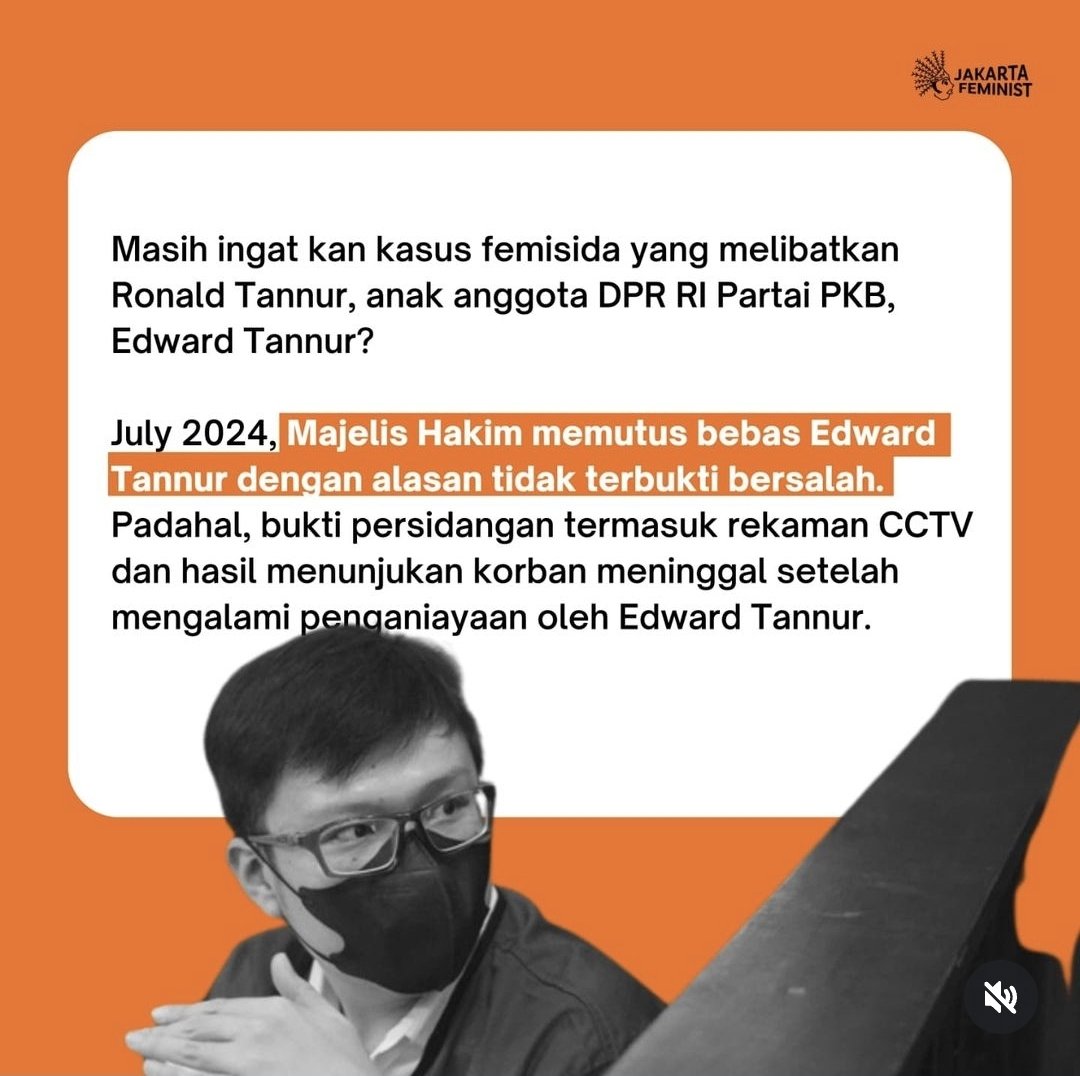 JAKARTA FEMINIST

Masih ingat kan kasus femisida yang melibatkan Ronald Tannur, anak anggota DPR RI Partai PKB, Edward Tannur?

July 2024, Majelis Hakim memutus bebas Edward Tannur dengan alasan tidak terbukti bersalah. Padahal, bukti persidangan termasuk rekaman CCTV dan hasil menunjukan korban meninggal setelah mengalami penganiayaan oleh Edward Tannur.